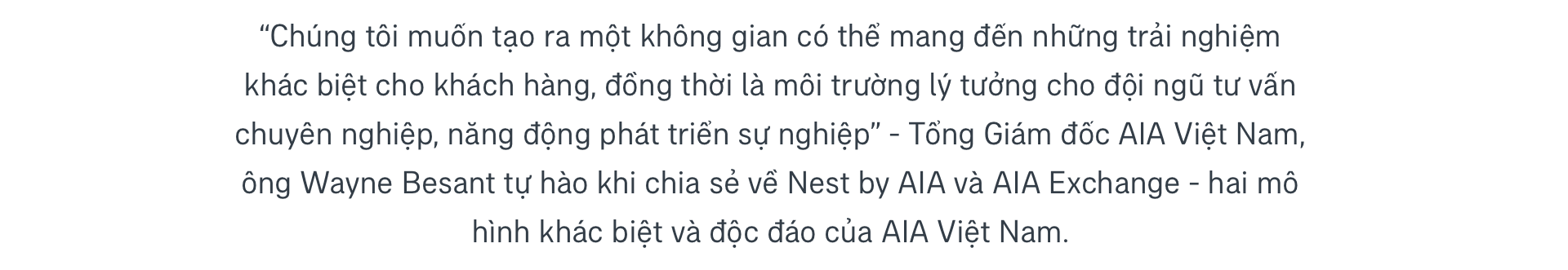 “Chúng tôi muốn tạo ra một không gian có thể mang đến những trải nghiệm khác biệt cho khách hàng, đồng thời là môi trường lý tưởng cho đội ngũ tư vấn chuyên nghiệp, năng động phát triển sự nghiệp” - Tổng Giám đốc AIA Việt Nam, ông Wayne Besant tự hào khi chia sẻ về Nest by AIA và AIA Exchange - hai mô hình khác biệt và độc đáo của AIA Việt Nam.